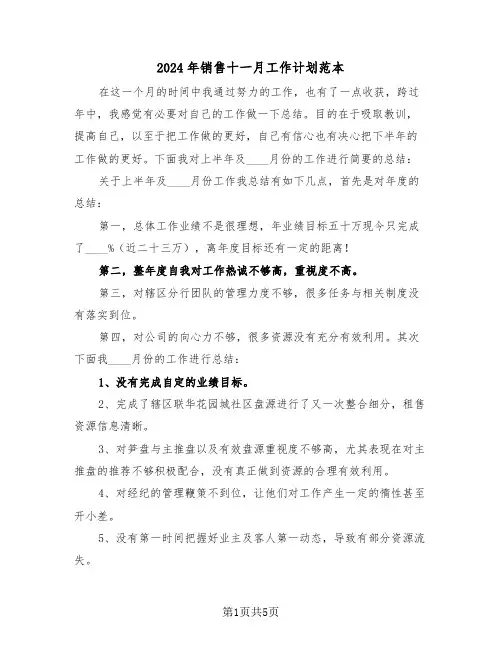 2024年销售十一月工作计划范本

在这一个月的时间中我通过努力的工作，也有了一点收获，跨过年中，我感觉有必要对自己的工作做一下总结。目的在于吸取教训，提高自己，以至于把工作做的更好，自己有信心也有决心把下半年的工作做的更好。下面我对上半年及____月份的工作进行简要的总结：

关于上半年及____月份工作我总结有如下几点，首先是对年度的总结：

第一，总体工作业绩不是很理想，年业绩目标五十万现今只完成了____%（近二十三万），离年度目标还有一定的距离！

第二，整年度自我对工作热诚不够高，重视度不高。

第三，对辖区分行团队的管理力度不够，很多任务与相关制度没有落实到位。

第四，对公司的向心力不够，很多资源没有充分有效利用。其次下面我____月份的工作进行总结：

1、没有完成自定的业绩目标。

2、完成了辖区联华花园城社区盘源进行了又一次整合细分，租售资源信息清晰。

3、对笋盘与主推盘以及有效盘源重视度不够高，尤其表现在对主推盘的推荐不够积极配合，没有真正做到资源的合理有效利用。

4、对经纪的管理鞭策不到位，让他们对工作产生一定的惰性甚至开小差。

5、没有第一时间把握好业主及客人第一动态，导致有部分资源流失。

第1页共5页